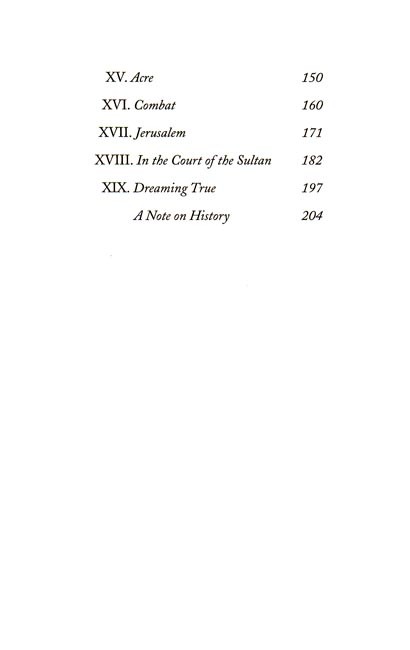 XV. Acre 150

XVI. Combat 160

XVII. Jerusalem 171

XVIII. In the Court of the Sultan 182

XIX. Dreaming True 197

A Note on History 204